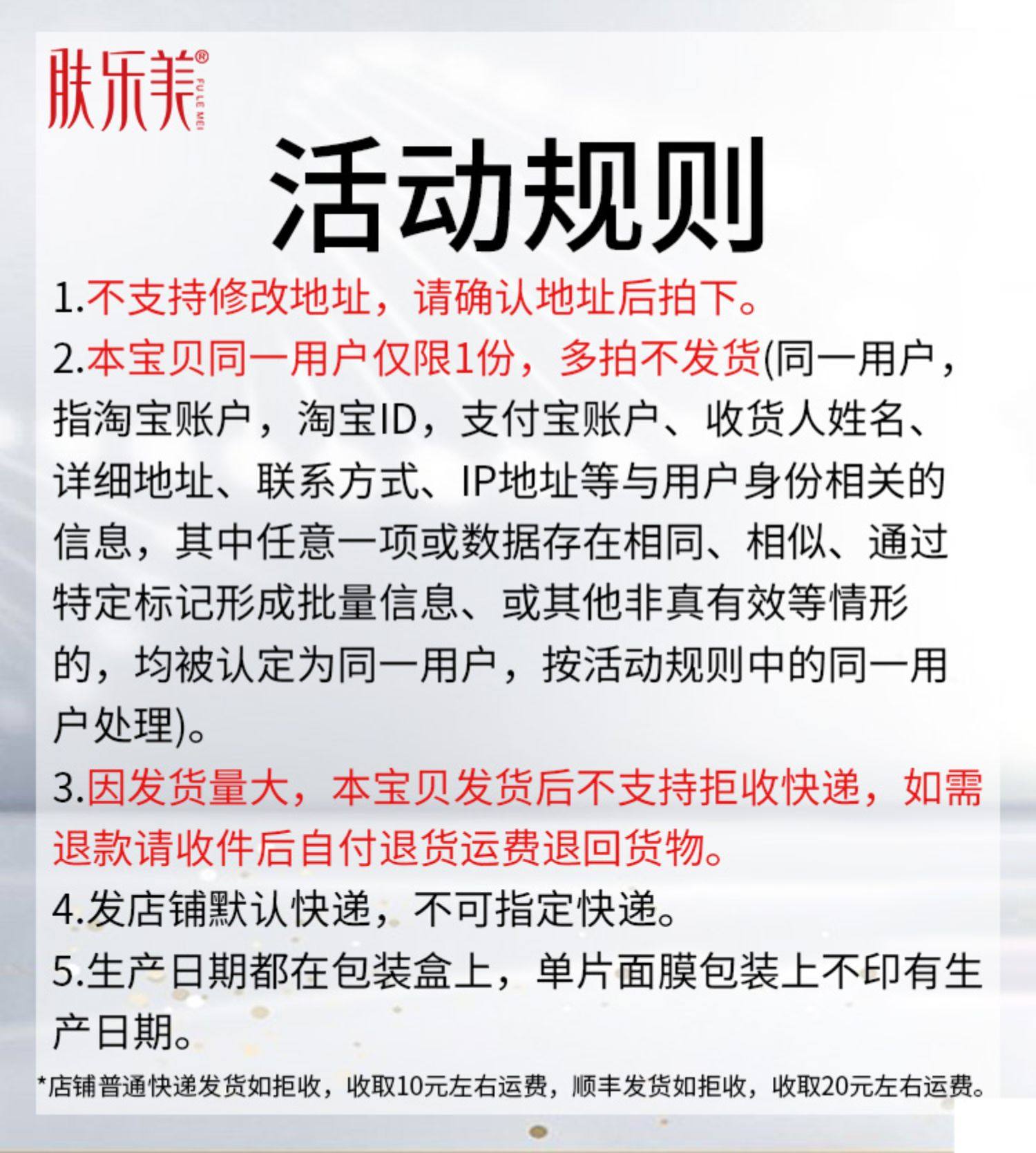 肤乐美®
FU LE MEI

活动规则

1.不支持修改地址，请确认地址后拍下。

2.本宝贝同一用户仅限1份，多拍不发货(同一用户，指淘宝账户，淘宝ID，支付宝账户、收货人姓名、详细地址、联系方式、IP地址等与用户身份相关的信息，其中任意一项或数据存在相同、相似、通过特定标记形成批量信息、或其他非真有效等情形的，均被认定为同一用户，按活动规则中的同一用户处理)。

3.因发货量大，本宝贝发货后不支持拒收快递，如需退款请收件后自付退货运费退回货物。

4.发店铺默认快递，不可指定快递。

5.生产日期都在包装盒上，单片面膜包装上不印有生产日期。

*店铺普通快递发货如拒收，收取10元左右运费，顺丰发货如拒收，收取20元左右运费。